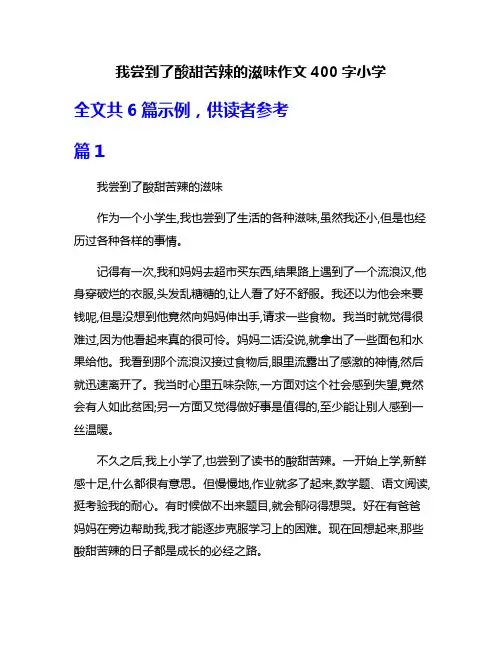 我尝到了酸甜苦辣的滋味作文 400 字小学

全文共 6 篇示例，供读者参考

篇 1

我尝到了酸甜苦辣的滋味

作为一个小学生,我也尝到了生活的各种滋味,虽然我还小,但是也经历过各种各样的事情。

记得有一次,我和妈妈去超市买东西,结果路上遇到了一个流浪汉,他身穿破烂的衣服,头发乱糟糟的,让人看了好不舒服。我还以为他会来要钱呢,但是没想到他竟然向妈妈伸出手,请求一些食物。我当时就觉得很难过,因为他看起来真的很可怜。妈妈二话没说,就拿出了一些面包和水果给他。我看到那个流浪汉接过食物后,眼里流露出了感激的神情,然后就迅速离开了。我当时心里五味杂陈,一方面对这个社会感到失望,竟然会有人如此贫困;另一方面又觉得做好事是值得的,至少能让别人感到一丝温暖。

不久之后,我上小学了,也尝到了读书的酸甜苦辣。一开始上学,新鲜感十足,什么都很有意思。但慢慢地,作业就多了起来,数学题、语文阅读,挺考验我的耐心。有时候做不出来题目,就会郁闷得想哭。好在有爸爸妈妈在旁边帮助我,我才能逐步克服学习上的困难。现在回想起来,那些酸甜苦辣的日子都是成长的必经之路。